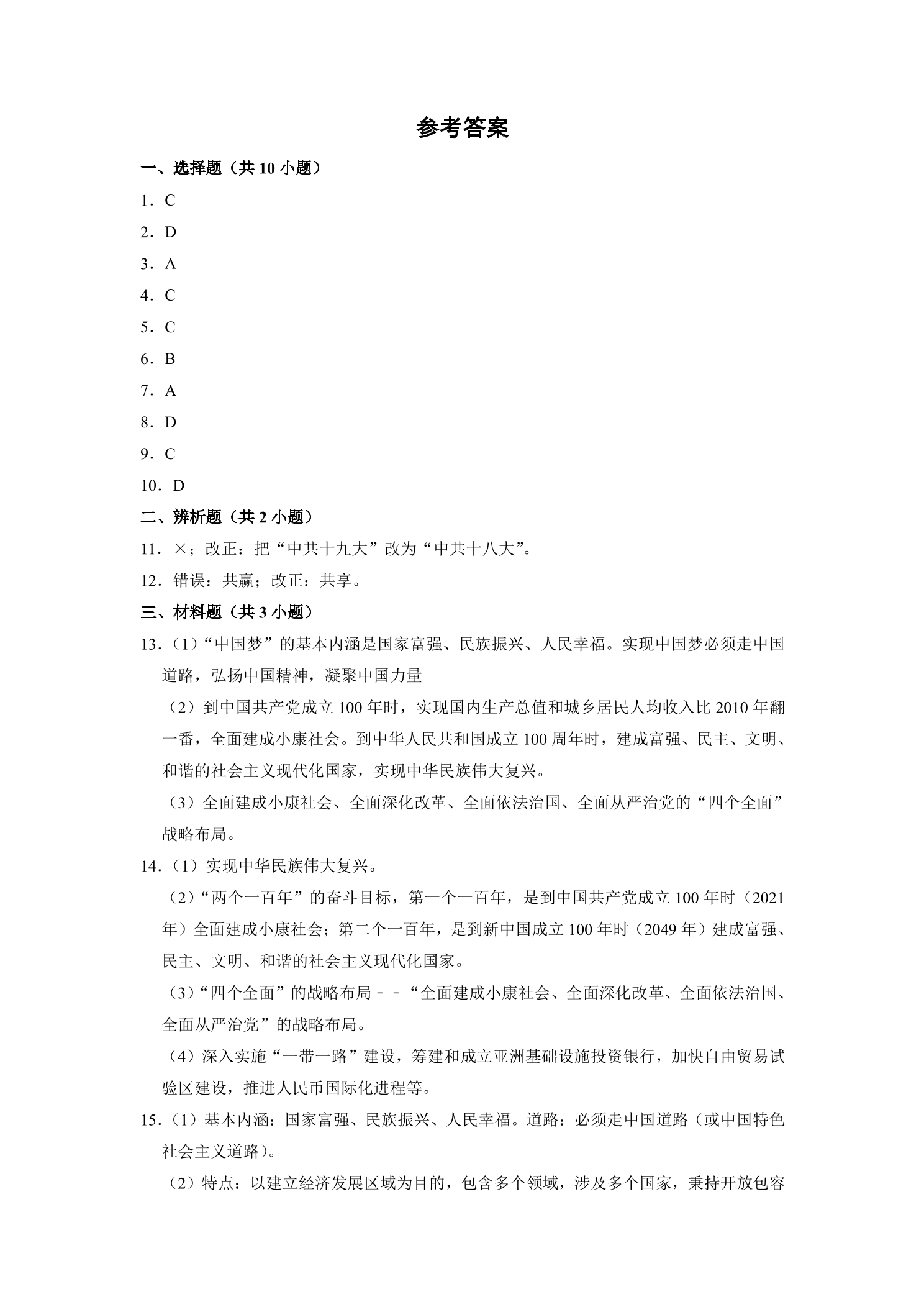 参考答案

一、选择题（共10小题）

1．C

2．D

3．A

4．C

5．C

6．B

7．A

8．D

9．C

10．D

二、辨析题（共2小题）

11．×；改正：把“中共十九大”改为“中共十八大”。

12．错误：共赢；改正：共享。

三、材料题（共3小题）

13．（1）“中国梦”的基本内涵是国家富强、民族振兴、人民幸福。实现中国梦必须走中国道路，弘扬中国精神，凝聚中国力量

（2）到中国共产党成立100年时，实现国内生产总值和城乡居民人均收入比2010年翻一番，全面建成小康社会。到中华人民共和国成立100周年时，建成富强、民主、文明、和谐的社会主义现代化国家，实现中华民族伟大复兴。

（3）全面建成小康社会、全面深化改革、全面依法治国、全面从严治党的“四个全面”战略布局。

14．（1）实现中华民族伟大复兴。

（2）“两个一百年”的奋斗目标，第一个一百年，是到中国共产党成立100年时（2021年）全面建成小康社会；第二个一百年，是到新中国成立100年时（2049年）建成富强、民主、文明、和谐的社会主义现代化国家。

（3）“四个全面”的战略布局－－“全面建成小康社会、全面深化改革、全面依法治国、全面从严治党”的战略布局。

（4）深入实施“一带一路”建设，筹建和成立亚洲基础设施投资银行，加快自由贸易试验区建设，推进人民币国际化进程等。

15．（1）基本内涵：国家富强、民族振兴、人民幸福。道路：必须走中国道路（或中国特色社会主义道路）。

（2）特点：以建立经济发展区域为目的，包含多个领域，涉及多个国家，秉持开放包容